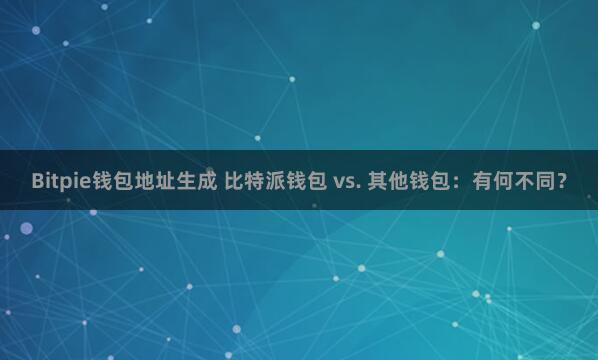 Bitpie钱包地址生成 比特派钱包 vs. 其他钱包：有何不同？